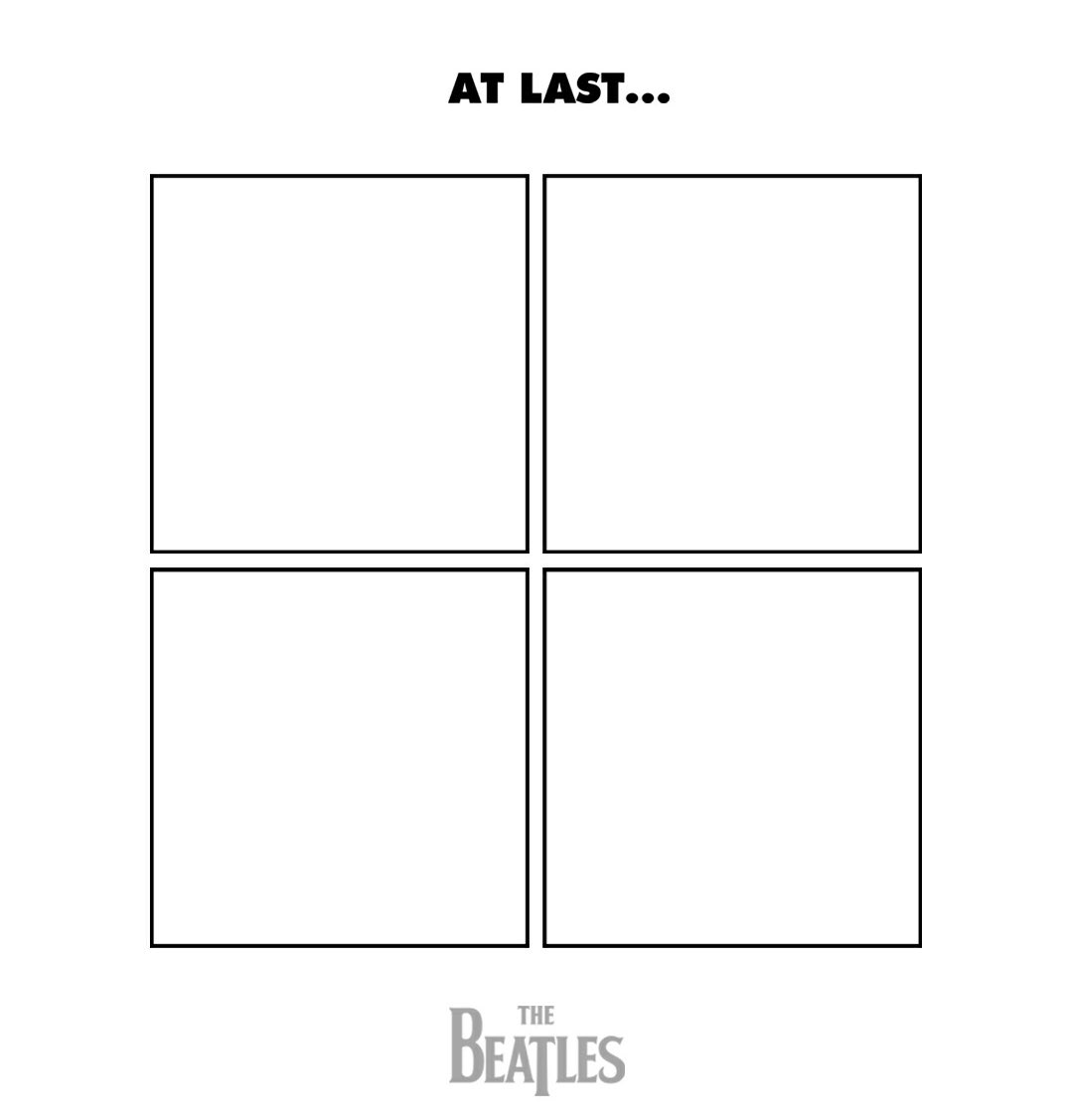 AT LAST...

THE
BEATLES